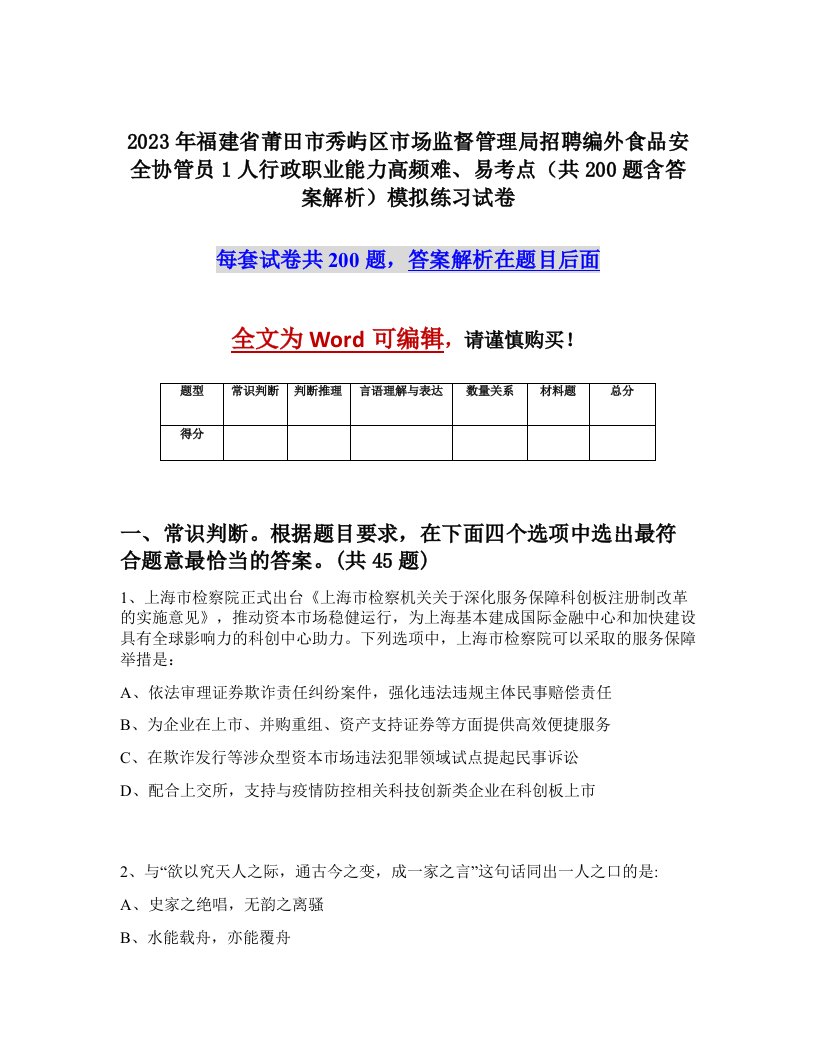 2023年福建省莆田市秀屿区市场监督管理局招聘编外食品安全协管员1人行政职业能力高频难、易考点（共200题含答案解析）模拟练习试卷

每套试卷共200题，答案解析在题目后面

全文为Word可编辑，请谨慎购买！

| 题型 | 常识判断 | 判断推理 | 言语理解与表达 | 数量关系 | 材料题 | 总分 |
|---|---|---|---|---|---|---|
| 得分 |  |  |  |  |  |  |

一、常识判断。根据题目要求，在下面四个选项中选出最符合题意最恰当的答案。(共45题)

1、上海市检察院正式出台《上海市检察机关关于深化服务保障科创板注册制改革的实施意见》，推动资本市场稳健运行，为上海基本建成国际金融中心和加快建设具有全球影响力的科创中心助力。下列选项中，上海市检察院可以采取的服务保障举措是：

A、依法审理证券欺诈责任纠纷案件，强化违法违规主体民事赔偿责任

B、为企业在上市、并购重组、资产支持证券等方面提供高效便捷服务

C、在欺诈发行等涉众型资本市场违法犯罪领域试点提起民事诉讼

D、配合上交所，支持与疫情防控相关科技创新类企业在科创板上市

2、与“欲以究天人之际，通古今之变，成一家之言”这句话同出一人之口的是:

A、史家之绝唱，无韵之离骚

B、水能载舟，亦能覆舟